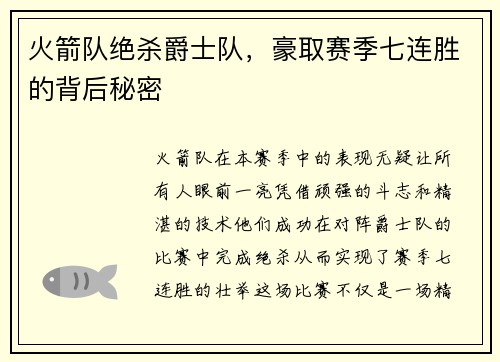 火箭队绝杀爵士队，豪取赛季七连胜的背后秘密

火箭队在本赛季中的表现无疑让所有人眼前一亮凭借顽强的斗志和精湛的技术他们成功在对阵爵士队的比赛中完成绝杀从而实现了赛季七连胜的壮举这场比赛不仅是一场精